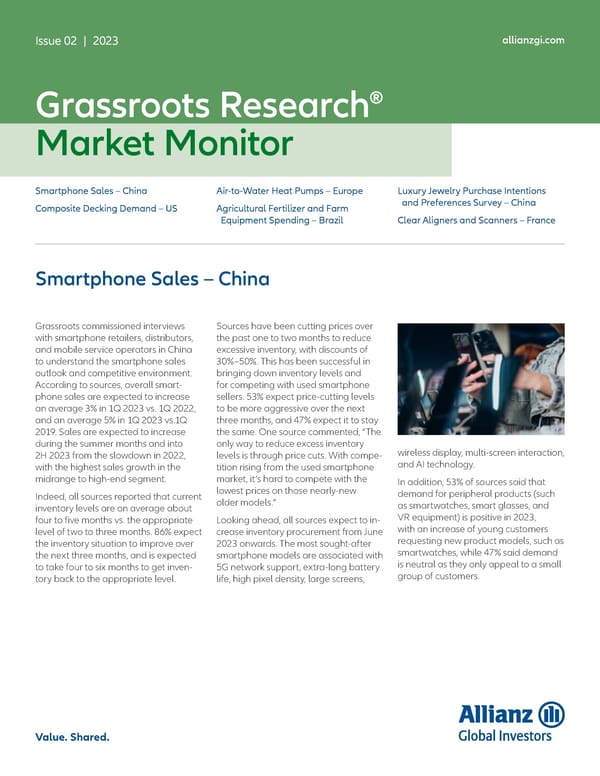 Issue 02 | 2023

allianzgi.com

Grassroots Research®
Market Monitor

Smartphone Sales – China
Composite Decking Demand – US

Air-to-Water Heat Pumps – Europe
Agricultural Fertilizer and Farm Equipment Spending – Brazil

Luxury Jewelry Purchase Intentions and Preferences Survey – China
Clear Aligners and Scanners – France

Smartphone Sales – China

Grassroots commissioned interviews with smartphone retailers, distributors, and mobile service operators in China to understand the smartphone sales outlook and competitive environment. According to sources, overall smartphone sales are expected to increase an average 3% in 1Q 2023 vs. 1Q 2022, and an average 5% in 1Q 2023 vs.1Q 2019. Sales are expected to increase during the summer months and into 2H 2023 from the slowdown in 2022, with the highest sales growth in the midrange to high-end segment.

Indeed, all sources reported that current inventory levels are on average about four to five months vs. the appropriate level of two to three months. 86% expect the inventory situation to improve over the next three months, and is expected to take four to six months to get inventory back to the appropriate level.

Sources have been cutting prices over the past one to two months to reduce excessive inventory, with discounts of 30%–50%. This has been successful in bringing down inventory levels and for competing with used smartphone sellers. 53% expect price-cutting levels to be more aggressive over the next three months, and 47% expect it to stay the same. One source commented, "The only way to reduce excess inventory levels is through price cuts. With competition rising from the used smartphone market, it's hard to compete with the lowest prices on those nearly-new older models."

Looking ahead, all sources expect to increase inventory procurement from June 2023 onwards. The most sought-after smartphone models are associated with 5G network support, extra-long battery life, high pixel density, large screens, wireless display, multi-screen interaction, and AI technology.

In addition, 53% of sources said that demand for peripheral products (such as smartwatches, smart glasses, and VR equipment) is positive in 2023, with an increase of young customers requesting new product models, such as smartwatches, while 47% said demand is neutral as they only appeal to a small group of customers.

Value. Shared.

Allianz
Global Investors